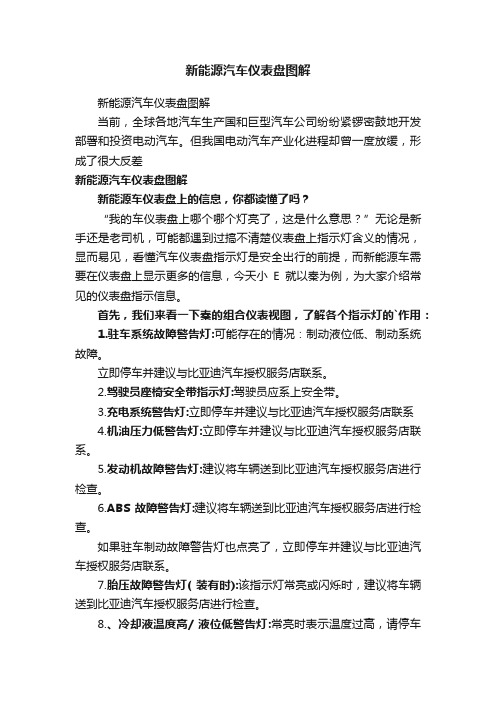 新能源汽车仪表盘图解

新能源汽车仪表盘图解

当前，全球各地汽车生产国和巨型汽车公司纷纷紧锣密鼓地开发部署和投资电动汽车。但我国电动汽车产业化进程却曾一度放缓，形成了很大反差

新能源汽车仪表盘图解

新能源车仪表盘上的信息，你都读懂了吗？

“我的车仪表盘上哪个哪个灯亮了，这是什么意思？”无论是新手还是老司机，可能都遇到过搞不清楚仪表盘上指示灯含义的情况，显而易见，看懂汽车仪表盘指示灯是安全出行的前提，而新能源车需要在仪表盘上显示更多的信息，今天小 E 就以秦为例，为大家介绍常见的仪表盘指示信息。

首先，我们来看一下秦的组合仪表视图，了解各个指示灯的`作用：

1.驻车系统故障警告灯:可能存在的情况：制动液位低、制动系统故障。

立即停车并建议与比亚迪汽车授权服务店联系。

2.驾驶员座椅安全带指示灯:驾驶员应系上安全带。

3.充电系统警告灯:立即停车并建议与比亚迪汽车授权服务店联系

4.机油压力低警告灯:立即停车并建议与比亚迪汽车授权服务店联系。

5.发动机故障警告灯:建议将车辆送到比亚迪汽车授权服务店进行检查。

6.ABS 故障警告灯:建议将车辆送到比亚迪汽车授权服务店进行检查。

如果驻车制动故障警告灯也点亮了，立即停车并建议与比亚迪汽车授权服务店联系。

7.胎压故障警告灯( 装有时):该指示灯常亮或闪烁时，建议将车辆送到比亚迪汽车授权服务店进行检查。

8.、冷却液温度高/ 液位低警告灯:常亮时表示温度过高，请停车